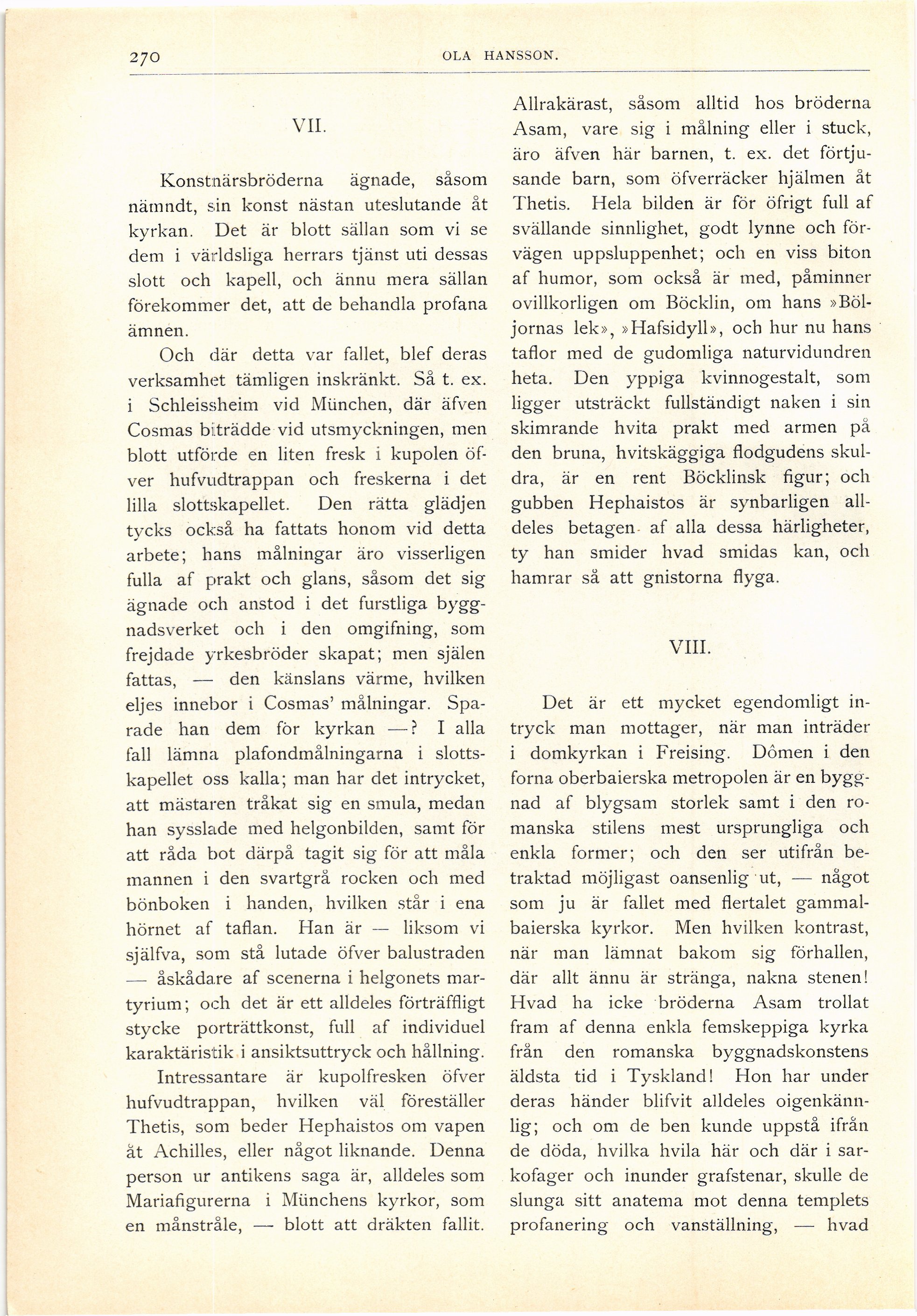 270 OLA HANSSON.

VII.

Konstnärsbröderna ägnade, såsom nämndt, sin konst nästan uteslutande åt kyrkan. Det är blott sällan som vi se dem i världsliga herrars tjänst uti dessas slott och kapell, och ännu mera sällan förekommer det, att de behandla profana ämnen.

Och där detta var fallet, blef deras verksamhet tämligen inskränkt. Så t. ex. i Schleissheim vid München, där äfven Cosmas biträdde vid utsmyckningen, men blott utförde en liten fresk i kupolen öfver hufvudtrappan och freskerna i det lilla slottskapellet. Den rätta glädjen tycks också ha fattats honom vid detta arbete; hans målningar äro visserligen fulla af prakt och glans, såsom det sig ägnade och anstod i det furstliga byggnadsverket och i den omgifning, som frejdade yrkesbröder skapat; men själen fattas, — den känslans värme, hvilken eljes innebor i Cosmas' målningar. Sparade han dem för kyrkan —? I alla fall lämna plafondmålningarna i slottskapellet oss kalla; man har det intrycket, att mästaren tråkat sig en smula, medan han sysslade med helgonbilden, samt för att råda bot därpå tagit sig för att måla mannen i den svartgrå rocken och med bönboken i handen, hvilken står i ena hörnet af taflan. Han är — liksom vi själfva, som stå lutade öfver balustraden — åskådare af scenerna i helgonets martyrium; och det är ett alldeles förträffligt stycke porträttkonst, full af individuel karaktäristik i ansiktsuttryck och hållning.

Intressantare är kupolfresken öfver hufvudtrappan, hvilken väl föreställer Thetis, som beder Hephaistos om vapen åt Achilles, eller något liknande. Denna person ur antikens saga är, alldeles som Mariafigurerna i Münchens kyrkor, som en månstråle, — blott att dräkten fallit. Allrakärast, såsom alltid hos bröderna Asam, vare sig i målning eller i stuck, äro äfven här barnen, t. ex. det förtjusande barn, som öfverräcker hjälmen åt Thetis. Hela bilden är för öfrigt full af svällande sinnlighet, godt lynne och förvägen uppsluppenhet; och en viss biton af humor, som också är med, påminner ovillkorligen om Böcklin, om hans »Böljornas lek», »Hafsidyll», och hur nu hans taflor med de gudomliga naturvidundren heta. Den yppiga kvinnogestalt, som ligger utsträckt fullständigt naken i sin skimrande hvita prakt med armen på den bruna, hvitskäggiga flodgudens skuldra, är en rent Böcklinsk figur; och gubben Hephaistos är synbarligen alldeles betagen af alla dessa härligheter, ty han smider hvad smidas kan, och hamrar så att gnistorna flyga.

VIII.

Det är ett mycket egendomligt intryck man mottager, när man inträder i domkyrkan i Freising. Dômen i den forna oberbaierska metropolen är en byggnad af blygsam storlek samt i den romanska stilens mest ursprungliga och enkla former; och den ser utifrån betraktad möjligast oansenlig ut, — något som ju är fallet med flertalet gammalbaierska kyrkor. Men hvilken kontrast, när man lämnat bakom sig förhallen, där allt ännu är stränga, nakna stenen! Hvad ha icke bröderna Asam trollat fram af denna enkla femskeppiga kyrka från den romanska byggnadskonstens äldsta tid i Tyskland! Hon har under deras händer blifvit alldeles oigenkännlig; och om de ben kunde uppstå ifrån de döda, hvilka hvila här och där i sarkofager och inunder grafstenar, skulle de slunga sitt anatema mot denna templets profanering och vanställning, — hvad